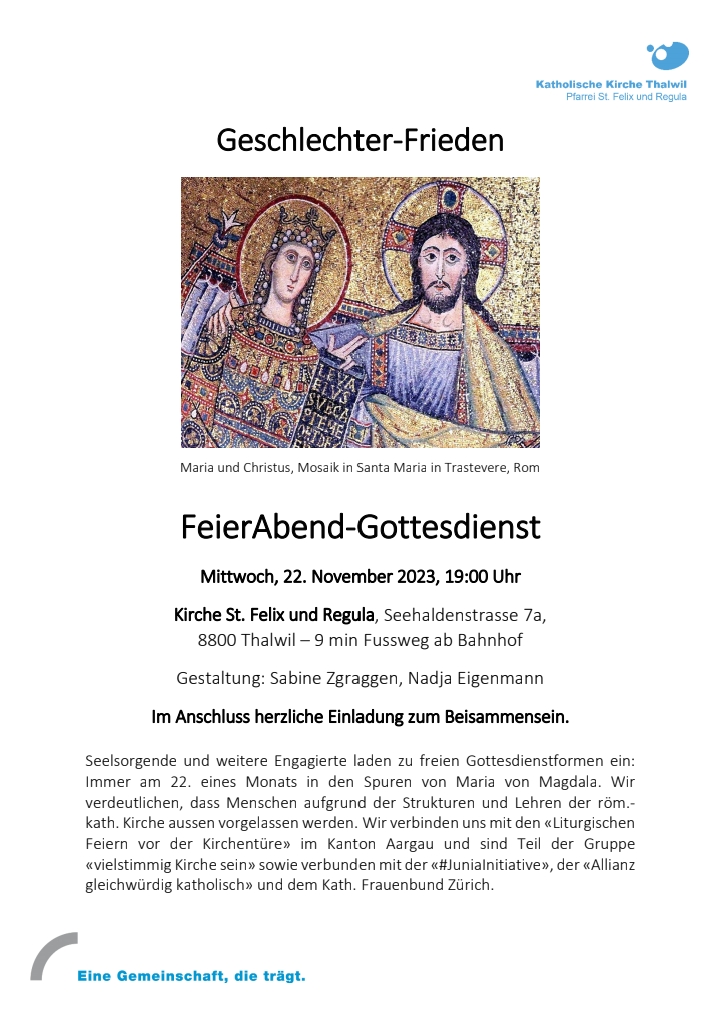 Katholische Kirche Thalwil
Pfarrei St. Felix und Regula

Geschlechter-Frieden

Maria und Christus, Mosaik in Santa Maria in Trastevere, Rom

FeierAbend-Gottesdienst

Mittwoch, 22. November 2023, 19:00 Uhr

Kirche St. Felix und Regula, Seehaldenstrasse 7a, 8800 Thalwil – 9 min Fussweg ab Bahnhof

Gestaltung: Sabine Zgraggen, Nadja Eigenmann

Im Anschluss herzliche Einladung zum Beisammensein.

Seelsorgende und weitere Engagierte laden zu freien Gottesdienstformen ein: Immer am 22. eines Monats in den Spuren von Maria von Magdala. Wir verdeutlichen, dass Menschen aufgrund der Strukturen und Lehren der röm.-kath. Kirche aussen vorgelassen werden. Wir verbinden uns mit den «Liturgischen Feiern vor der Kirchentüre» im Kanton Aargau und sind Teil der Gruppe «vielstimmig Kirche sein» sowie verbunden mit der «#JuniaInitiative», der «Allianz gleichwürdig katholisch» und dem Kath. Frauenbund Zürich.

Eine Gemeinschaft, die trägt.